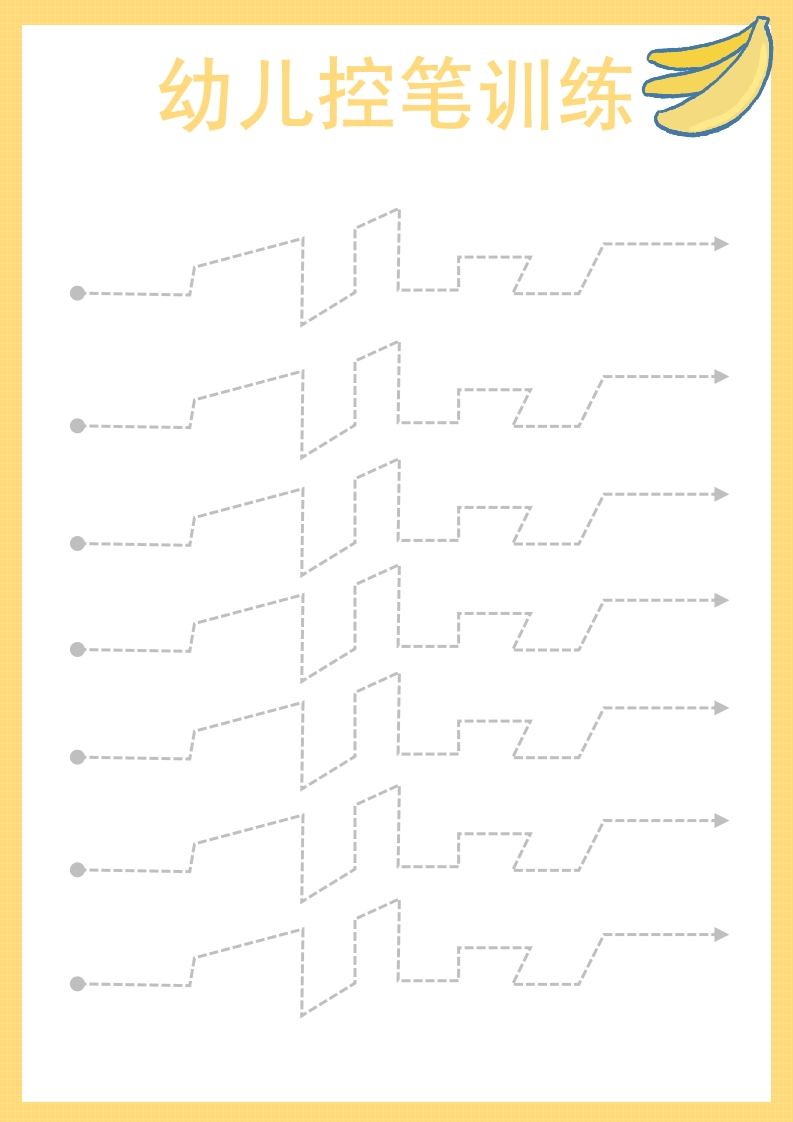 幼儿控笔训练